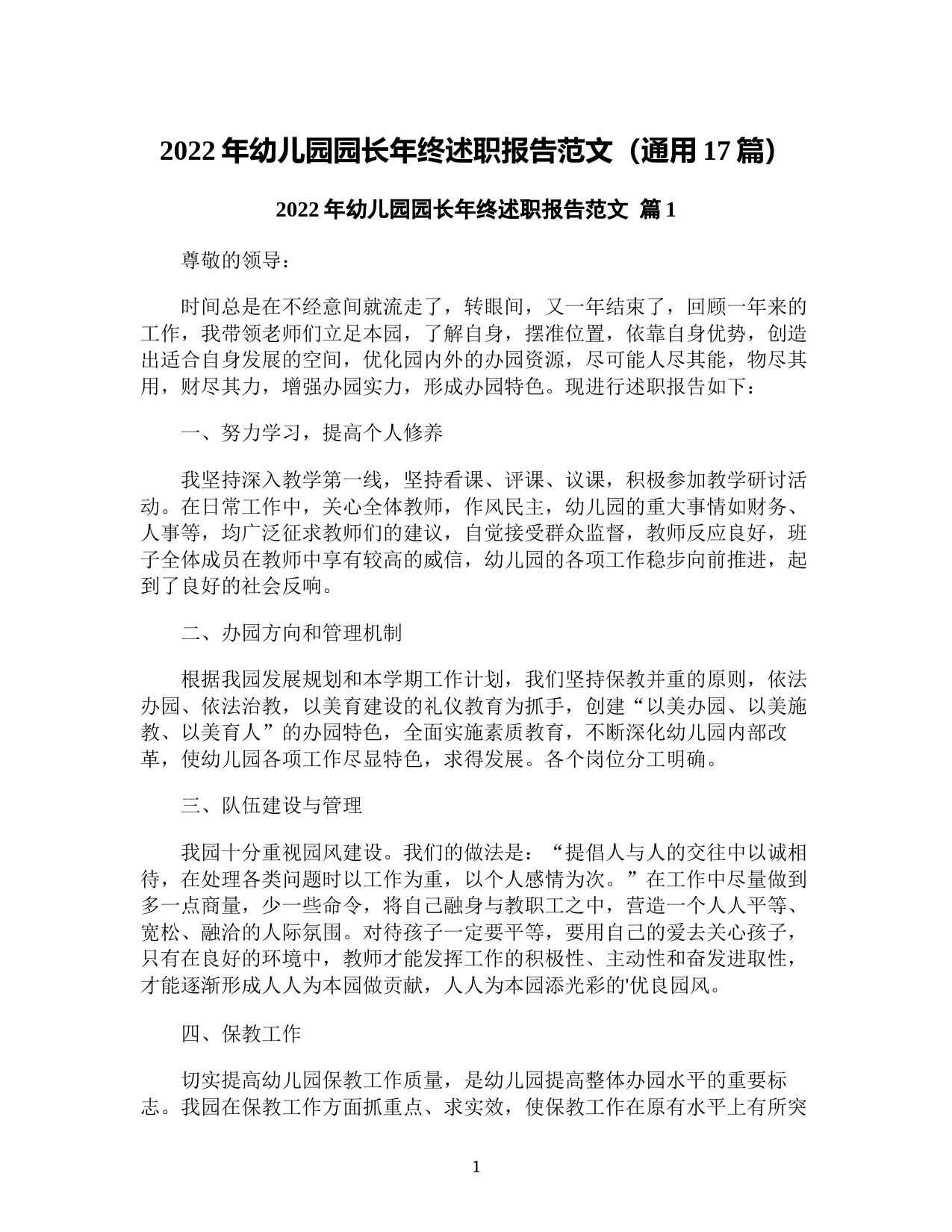 2022 年幼儿园园长年终述职报告范文（通用 17 篇）

2022 年幼儿园园长年终述职报告范文 篇 1

尊敬的领导：

时间总是在不经意间就流走了，转眼间，又一年结束了，回顾一年来的工作，我带领老师们立足本园，了解自身，摆准位置，依靠自身优势，创造出适合自身发展的空间，优化园内外的办园资源，尽可能人尽其能，物尽其用，财尽其力，增强办园实力，形成办园特色。现进行述职报告如下：

一、努力学习，提高个人修养

我坚持深入教学第一线，坚持看课、评课、议课，积极参加教学研讨活动。在日常工作中，关心全体教师，作风民主，幼儿园的重大事情如财务、人事等，均广泛征求教师们的建议，自觉接受群众监督，教师反应良好，班子全体成员在教师中享有较高的威信，幼儿园的各项工作稳步向前推进，起到了良好的社会反响。

二、办园方向和管理机制

根据我园发展规划和本学期工作计划，我们坚持保教并重的原则，依法办园、依法治教，以美育建设的礼仪教育为抓手，创建“以美办园、以美施教、以美育人”的办园特色，全面实施素质教育，不断深化幼儿园内部改革，使幼儿园各项工作尽显特色，求得发展。各个岗位分工明确。

三、队伍建设与管理

我园十分重视园风建设。我们的做法是：“提倡人与人的交往中以诚相待，在处理各类问题时以工作为重，以个人感情为次。”在工作中尽量做到多一点商量，少一些命令，将自己融身与教职工之中，营造一个人人平等、宽松、融洽的人际氛围。对待孩子一定要平等，要用自己的爱去关心孩子，只有在良好的环境中，教师才能发挥工作的积极性、主动性和奋发进取性，才能逐渐形成人人为本园做贡献，人人为本园添光彩的'优良园风。

四、保教工作

切实提高幼儿园保教工作质量，是幼儿园提高整体办园水平的重要标志。我园在保教工作方面抓重点、求实效，使保教工作在原有水平上有所突

1